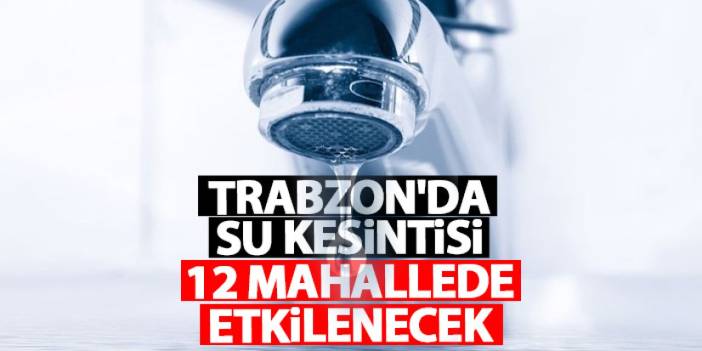 TRABZON'DA SU KESİNTİSİ
12 MAHALLEDE ETKİLENECEK